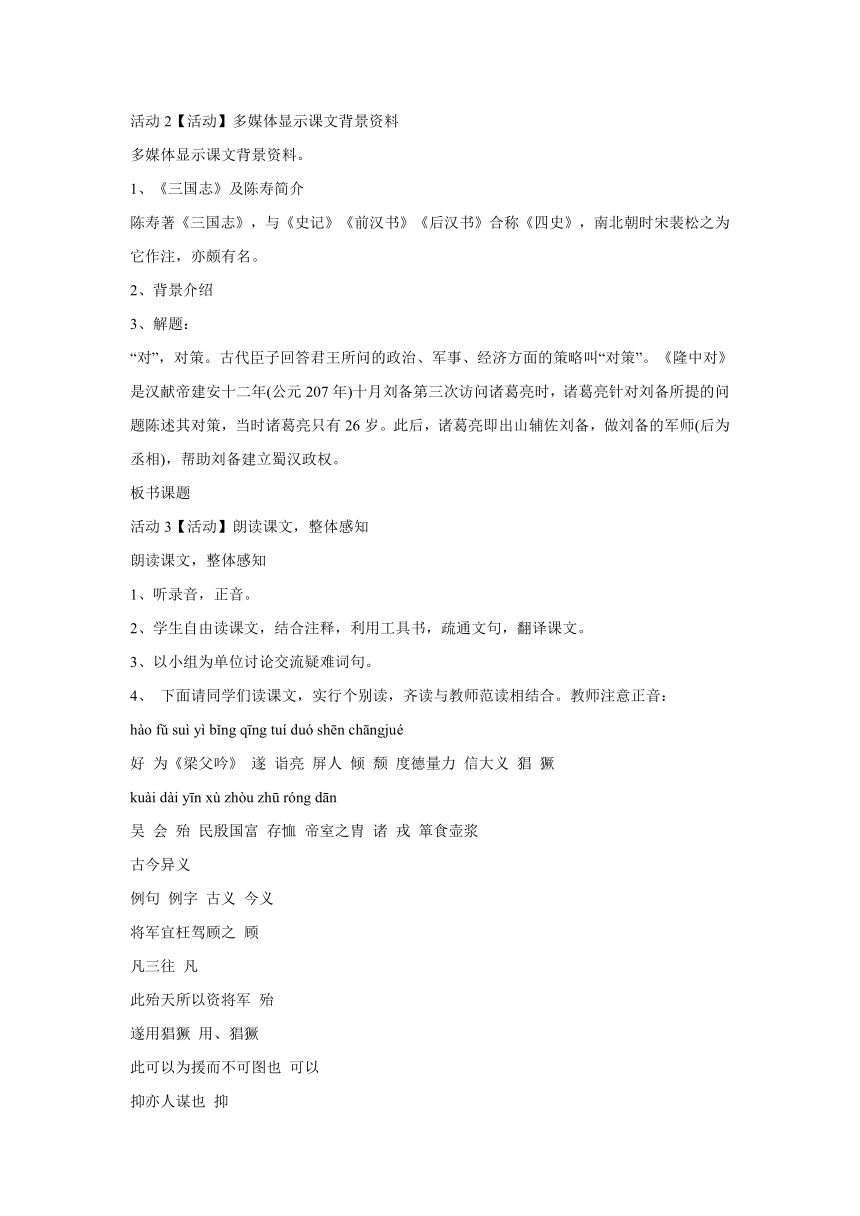 活动 2【活动】多媒体显示课文背景资料

多媒体显示课文背景资料。

1、《三国志》及陈寿简介

陈寿著《三国志》，与《史记》《前汉书》《后汉书》合称《四史》，南北朝时宋裴松之为它作注，亦颇有名。

2、背景介绍

3、解题：

“对”，对策。古代臣子回答君王所问的政治、军事、经济方面的策略叫“对策”。《隆中对》是汉献帝建安十二年(公元 207 年)十月刘备第三次访问诸葛亮时，诸葛亮针对刘备所提的问题陈述其对策，当时诸葛亮只有 26 岁。此后，诸葛亮即出山辅佐刘备，做刘备的军师(后为丞相)，帮助刘备建立蜀汉政权。

板书课题

活动 3【活动】朗读课文，整体感知

朗读课文，整体感知

1、听录音，正音。

2、学生自由读课文，结合注释，利用工具书，疏通文句，翻译课文。

3、以小组为单位讨论交流疑难词句。

4、 下面请同学们读课文，实行个别读，齐读与教师范读相结合。教师注意正音：

hào fǔ suì yì bǐng qīng tuí duó shēn chāngjué

好 为《梁父吟》 遂 诣亮 屏人 倾 颓 度德量力 信大义 猖 獗

kuài dài yīn xù zhòu zhū róng dān

吴 会 殆 民殷国富 存恤 帝室之胄 诸 戎 箪食壶浆

古今异义

例句 例字 古义 今义

将军宜枉驾顾之 顾

凡三往 凡

此殆天所以资将军 殆

遂用猖獗 用、猖獗

此可以为援而不可图也 可以

抑亦人谋也 抑